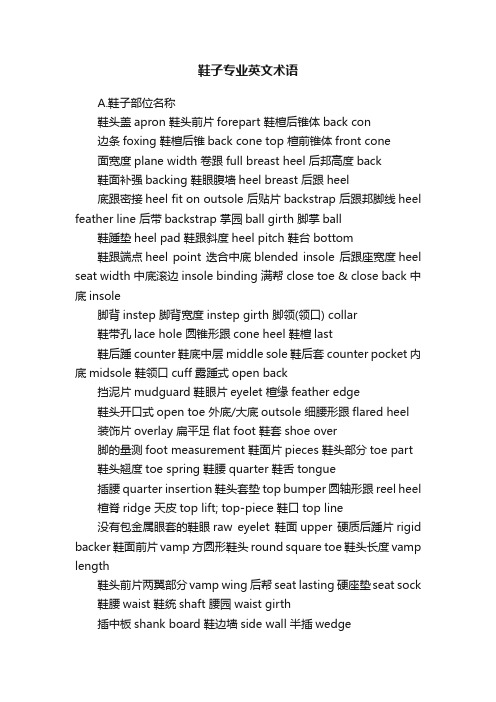 鞋子专业英文术语

A.鞋子部位名称

鞋头盖 apron 鞋头前片 forepart 鞋楦后锥体 back con

边条 foxing 鞋楦后锥 back cone top 楦前锥体 front cone

面宽度 plane width 卷跟 full breast heel 后邦高度 back

鞋面补强 backing 鞋跟腹墙 heel breast 后跟 heel

底跟密接 heel fit on outsole 后贴片 backstrap 后跟邦脚线 heel feather line 后带 backstrap 掌园 ball girth 脚掌 ball

鞋踵垫 heel pad 鞋跟斜度 heel pitch 鞋台 bottom

鞋跟端点 heel point 迭合中底 blended insole 后跟座宽度 heel seat width 中底滚边 insole binding 满帮 close toe & close back 中底 insole

脚背 instep 脚背宽度 instep girth 脚领(领口) collar

鞋带孔 lace hole 圆锥形跟 cone heel 鞋楦 last

鞋后踵 counter 鞋底中层 middle sole 鞋后套 counter pocket 内底 midsole 鞋领口 cuff 露踵式 open back

挡泥片 mudguard 鞋眼片 eyelet 楦缘 feather edge

鞋头开口式 open toe 外底/大底 outsole 细腰形跟 flared heel

装饰片 overlay 扁平足 flat foot 鞋套 shoe over

脚的量测 foot measurement 鞋面片 pieces 鞋头部分 toe part

鞋头翘度 toe spring 鞋腰 quarter 鞋舌 tongue

插腰 quarter insertion 鞋头套垫 top bumper 圆轴形跟 reel heel

楦脊 ridge 天皮 top lift; top-piece 鞋口 top line

没有包金属眼套的鞋眼 raw eyelet 鞋面 upper 硬质后踵片 rigid backer 鞋面前片 vamp 方圆形鞋头 round square toe 鞋头长度 vamp length

鞋头前片两翼部分 vamp wing 后帮 seat lasting 硬座垫 seat sock

鞋腰 waist 鞋统 shaft 腰园 waist girth

插中板 shank board 鞋边墙 side wall 半插 wedge